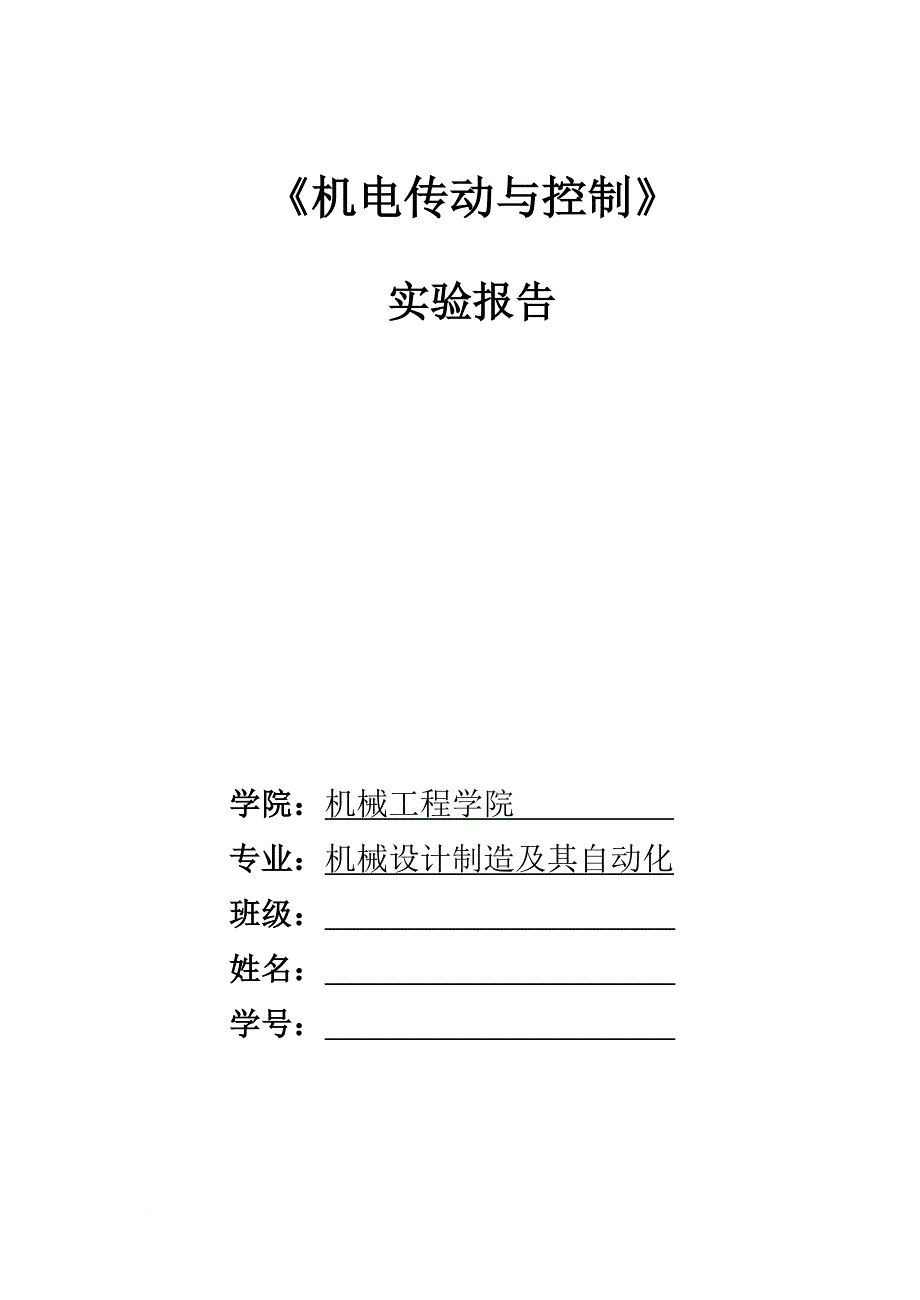 《机电传动与控制》

实验报告

学院：机械工程学院

专业：机械设计制造及其自动化

班级：

姓名：

学号：